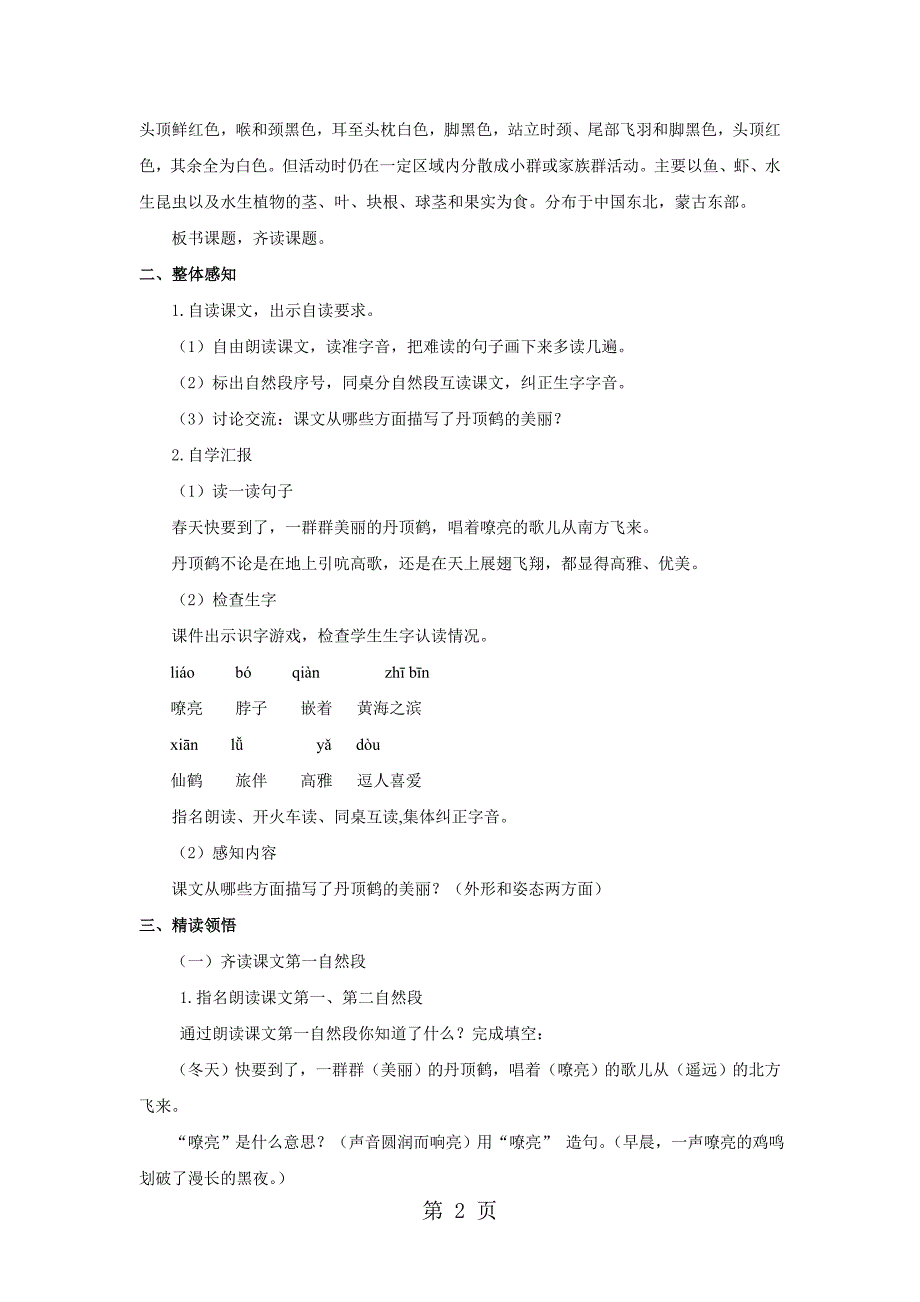 头顶鲜红色，喉和颈黑色，耳至头枕白色，脚黑色，站立时颈、尾部飞羽和脚黑色，头顶红色，其余全为白色。但活动时仍在一定区域内分散成小群或家族群活动。主要以鱼、虾、水生昆虫以及水生植物的茎、叶、块根、球茎和果实为食。分布于中国东北，蒙古东部。

板书课题，齐读课题。

二、整体感知

1.自读课文，出示自读要求。

（1）自由朗读课文，读准字音，把难读的句子画下来多读几遍。

（2）标出自然段序号，同桌分自然段互读课文，纠正生字字音。

（3）讨论交流：课文从哪些方面描写了丹顶鹤的美丽？

2.自学汇报

（1）读一读句子

春天快要到了，一群群美丽的丹顶鹤，唱着嘹亮的歌儿从南方飞来。

丹顶鹤不论是在地上引吭高歌，还是在天上展翅飞翔，都显得高雅、优美。

（2）检查生字

课件出示识字游戏，检查学生生字认读情况。

liáo bó qiàn zhī bīn

嘹亮 脖子 嵌着 黄海之滨

xiān lǚ yǎ dòu

仙鹤 旅伴 高雅 逗人喜爱

指名朗读、开火车读、同桌互读,集体纠正字音。

（2）感知内容

课文从哪些方面描写了丹顶鹤的美丽？（外形和姿态两方面）

三、精读领悟

（一）齐读课文第一自然段

1.指名朗读课文第一、第二自然段

通过朗读课文第一自然段你知道了什么？完成填空：

（冬天）快要到了，一群群（美丽）的丹顶鹤，唱着（嘹亮）的歌儿从（遥远）的北方飞来。

“嘹亮”是什么意思？（声音圆润而响亮）用“嘹亮” 造句。（早晨，一声嘹亮的鸡鸣划破了漫长的黑夜。）

第 2 页